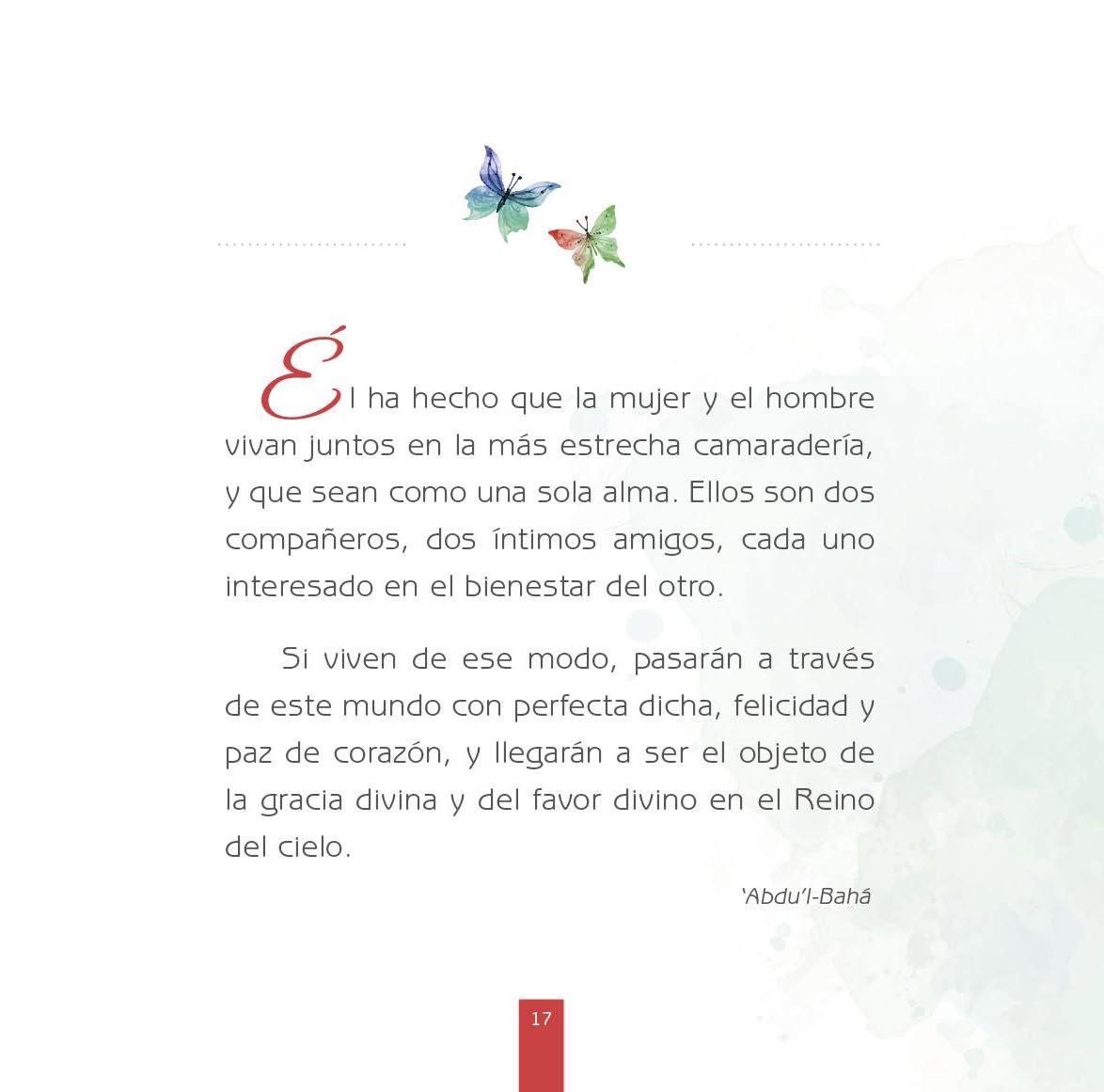 Él ha hecho que la mujer y el hombre vivan juntos en la más estrecha camaradería, y que sean como una sola alma. Ellos son dos compañeros, dos íntimos amigos, cada uno interesado en el bienestar del otro.

Si viven de ese modo, pasarán a través de este mundo con perfecta dicha, felicidad y paz de corazón, y llegarán a ser el objeto de la gracia divina y del favor divino en el Reino del cielo.

'Abdu'l-Bahá

17